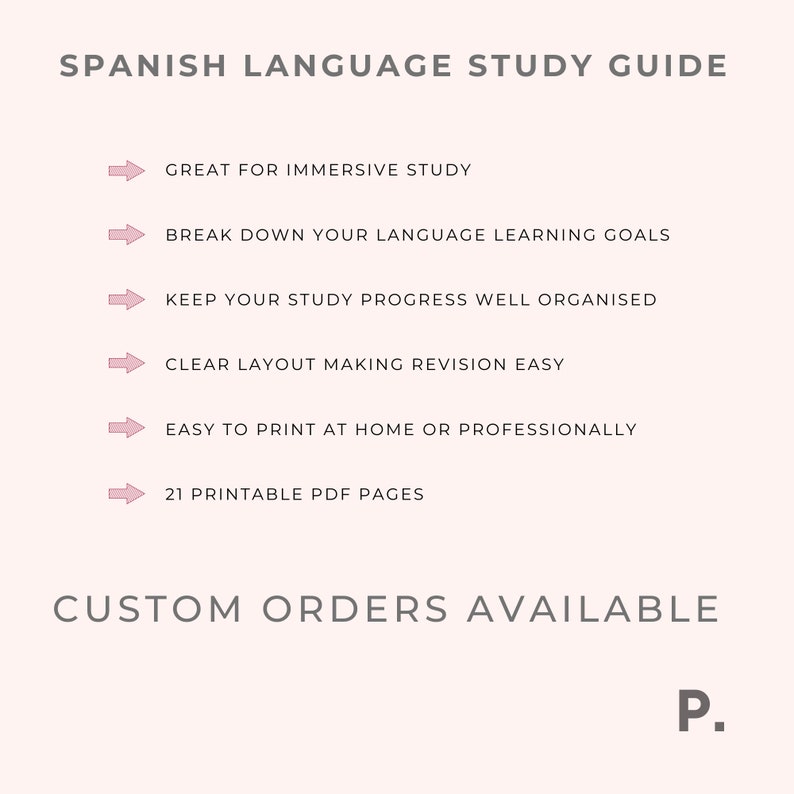 SPANISH LANGUAGE STUDY GUIDE

GREAT FOR IMMERSIVE STUDY

BREAK DOWN YOUR LANGUAGE LEARNING GOALS

KEEP YOUR STUDY PROGRESS WELL ORGANISED

CLEAR LAYOUT MAKING REVISION EASY

EASY TO PRINT AT HOME OR PROFESSIONALLY

21 PRINTABLE PDF PAGES

CUSTOM ORDERS AVAILABLE

P.